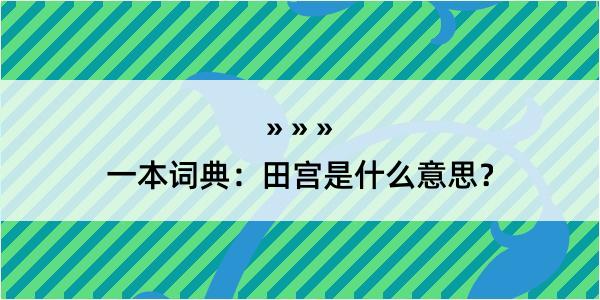 » » »

一本词典：田宫是什么意思？